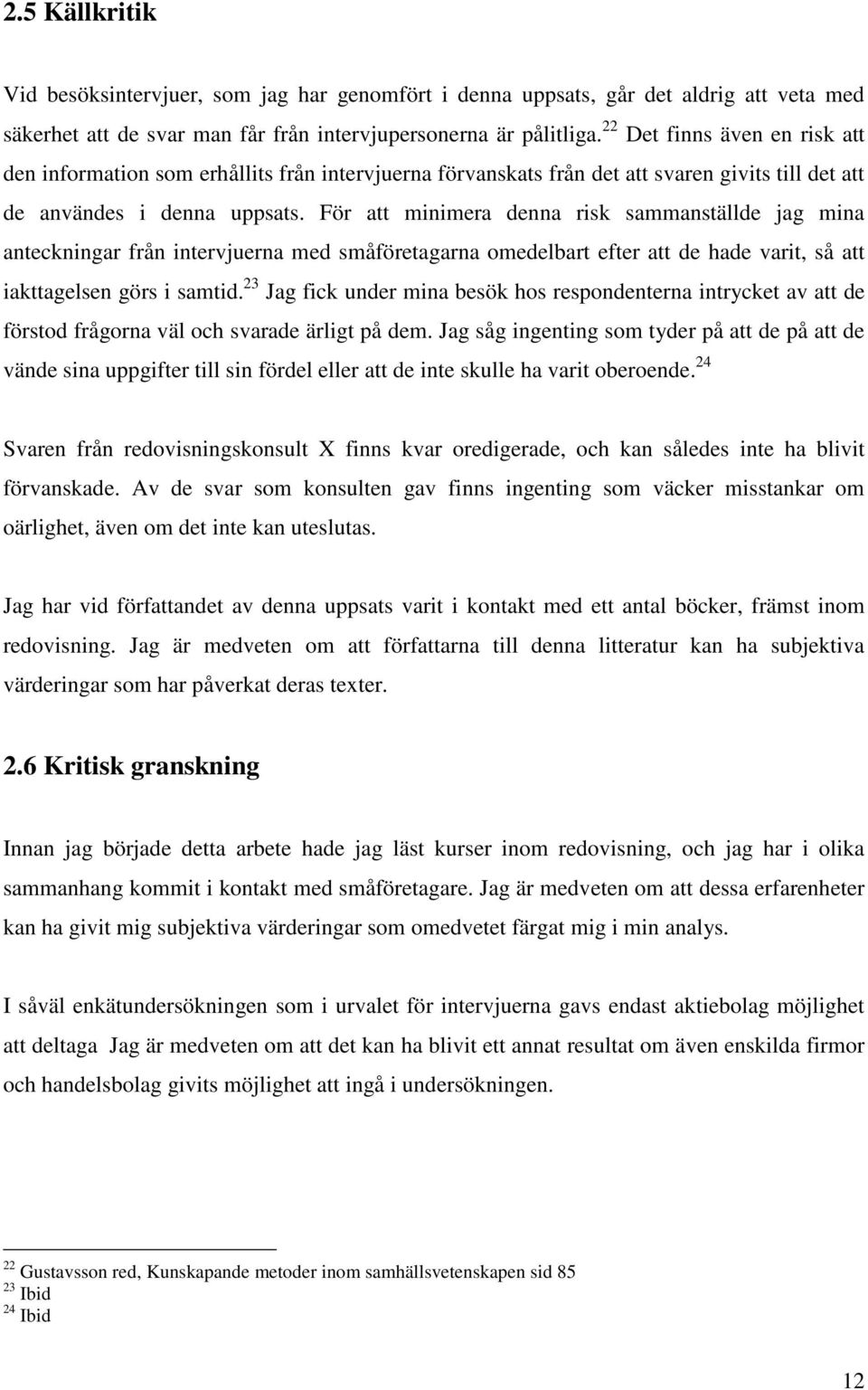 2.5 Källkritik

Vid besöksintervjuer, som jag har genomfört i denna uppsats, går det aldrig att veta med säkerhet att de svar man får från intervjupersonerna är pålitliga.$^{22}$ Det finns även en risk att den information som erhållits från intervjuerna förvanskats från det att svaren givits till det att de användes i denna uppsats. För att minimera denna risk sammanställde jag mina anteckningar från intervjuerna med småföretagarna omedelbart efter att de hade varit, så att iakttagelsen görs i samtid.$^{23}$ Jag fick under mina besök hos respondenterna intrycket av att de förstod frågorna väl och svarade ärligt på dem. Jag såg ingenting som tyder på att de på att de vände sina uppgifter till sin fördel eller att de inte skulle ha varit oberoende.$^{24}$

Svaren från redovisningskonsult X finns kvar oredigerade, och kan således inte ha blivit förvanskade. Av de svar som konsulten gav finns ingenting som väcker misstankar om oärlighet, även om det inte kan uteslutas.

Jag har vid författandet av denna uppsats varit i kontakt med ett antal böcker, främst inom redovisning. Jag är medveten om att författarna till denna litteratur kan ha subjektiva värderingar som har påverkat deras texter.

2.6 Kritisk granskning

Innan jag började detta arbete hade jag läst kurser inom redovisning, och jag har i olika sammanhang kommit i kontakt med småföretagare. Jag är medveten om att dessa erfarenheter kan ha givit mig subjektiva värderingar som omedvetet färgat mig i min analys.

I såväl enkätundersökningen som i urvalet för intervjuerna gavs endast aktiebolag möjlighet att deltaga Jag är medveten om att det kan ha blivit ett annat resultat om även enskilda firmor och handelsbolag givits möjlighet att ingå i undersökningen.

$^{22}$ Gustavsson red, Kunskapande metoder inom samhällsvetenskapen sid 85
$^{23}$ Ibid
$^{24}$ Ibid

12